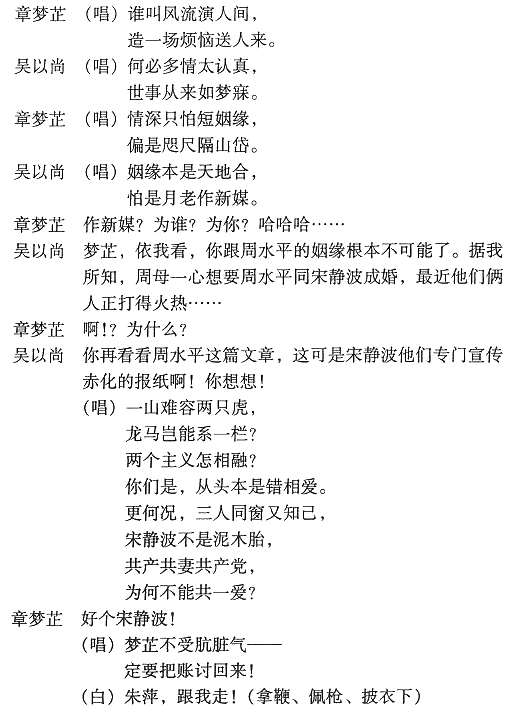 章梦芷 （唱）谁叫风流演人间，
造一场烦恼送人来。

吴以尚 （唱）何必多情太认真，
世事从来如梦寐。

章梦芷 （唱）情深只怕短姻缘，
偏是咫尺隔山岱。

吴以尚 （唱）姻缘本是天地合，
怕是月老作新媒。

章梦芷 作新媒？为谁？为你？哈哈哈……

吴以尚 梦芷，依我看，你跟周水平的姻缘根本不可能了。据我所知，周母一心想要周水平同宋静波成婚，最近他们俩人正打得火热……

章梦芷 啊！？为什么？

吴以尚 你再看看周水平这篇文章，这可是宋静波他们专门宣传赤化的报纸啊！你想想！
（唱）一山难容两只虎，
龙马岂能系一栏？
两个主义怎相融？
你们是，从头本是错相爱。
更何况，三人同窗又知己，
宋静波不是泥木胎，
共产共妻共产党，
为何不能共一爱？

章梦芷 好个宋静波！
（唱）梦芷不受肮脏气——
定要把账讨回来！
（白）朱萍，跟我走！（拿鞭、佩枪、披衣下）